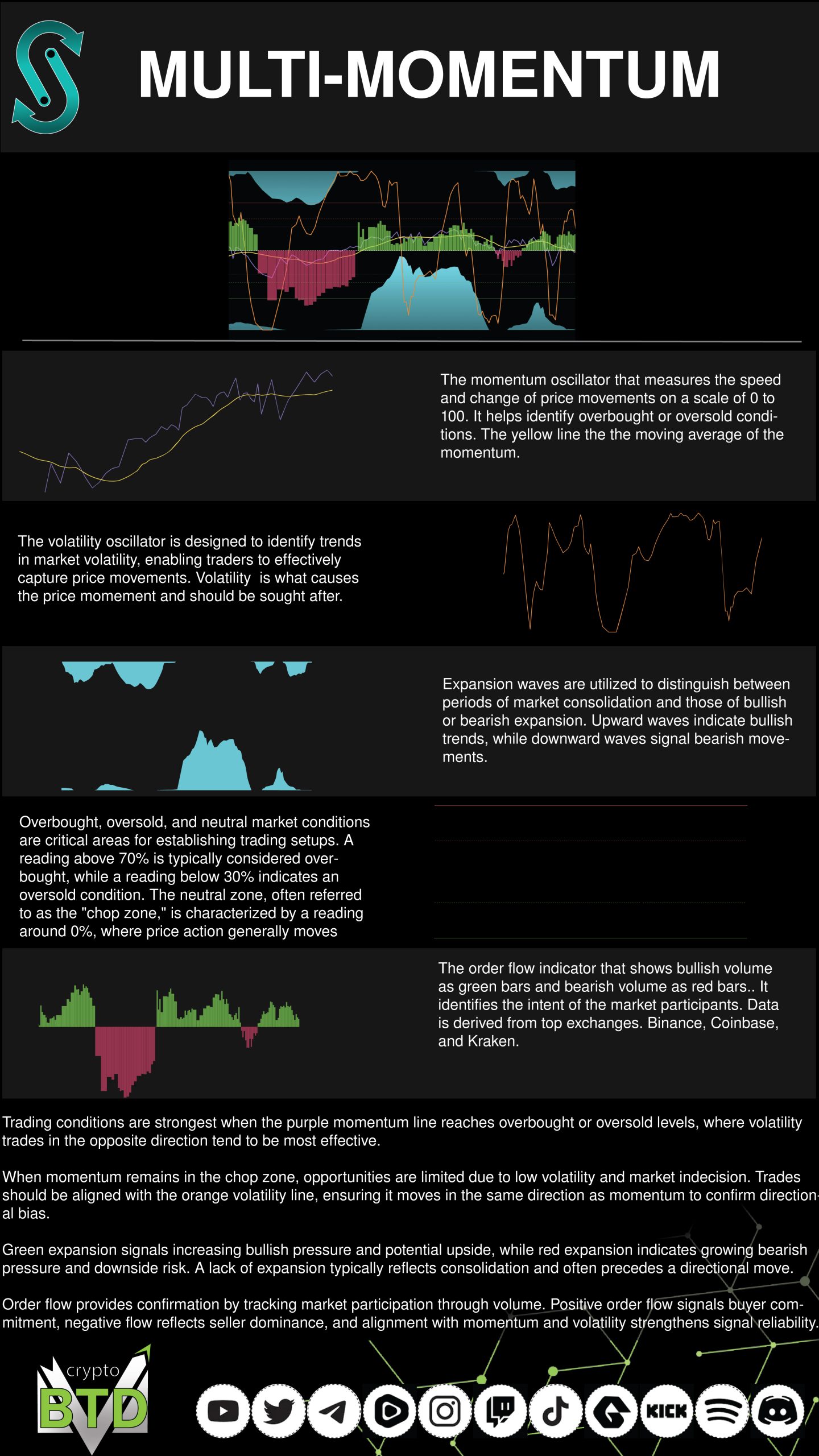 MULTI-MOMENTUM

The momentum oscillator that measures the speed and change of price movements on a scale of 0 to 100. It helps identify overbought or oversold conditions. The yellow line the the moving average of the momentum.

The volatility oscillator is designed to identify trends in market volatility, enabling traders to effectively capture price movements. Volatility is what causes the price momement and should be sought after.

Expansion waves are utilized to distinguish between periods of market consolidation and those of bullish or bearish expansion. Upward waves indicate bullish trends, while downward waves signal bearish movements.

Overbought, oversold, and neutral market conditions are critical areas for establishing trading setups. A reading above 70% is typically considered overbought, while a reading below 30% indicates an oversold condition. The neutral zone, often referred to as the "chop zone," is characterized by a reading around 0%, where price action generally moves

The order flow indicator that shows bullish volume as green bars and bearish volume as red bars.. It identifies the intent of the market participants. Data is derived from top exchanges. Binance, Coinbase, and Kraken.

Trading conditions are strongest when the purple momentum line reaches overbought or oversold levels, where volatility trades in the opposite direction tend to be most effective.

When momentum remains in the chop zone, opportunities are limited due to low volatility and market indecision. Trades should be aligned with the orange volatility line, ensuring it moves in the same direction as momentum to confirm directional bias.

Green expansion signals increasing bullish pressure and potential upside, while red expansion indicates growing bearish pressure and downside risk. A lack of expansion typically reflects consolidation and often precedes a directional move.

Order flow provides confirmation by tracking market participation through volume. Positive order flow signals buyer commitment, negative flow reflects seller dominance, and alignment with momentum and volatility strengthens signal reliability.

crypto BTD

KICK